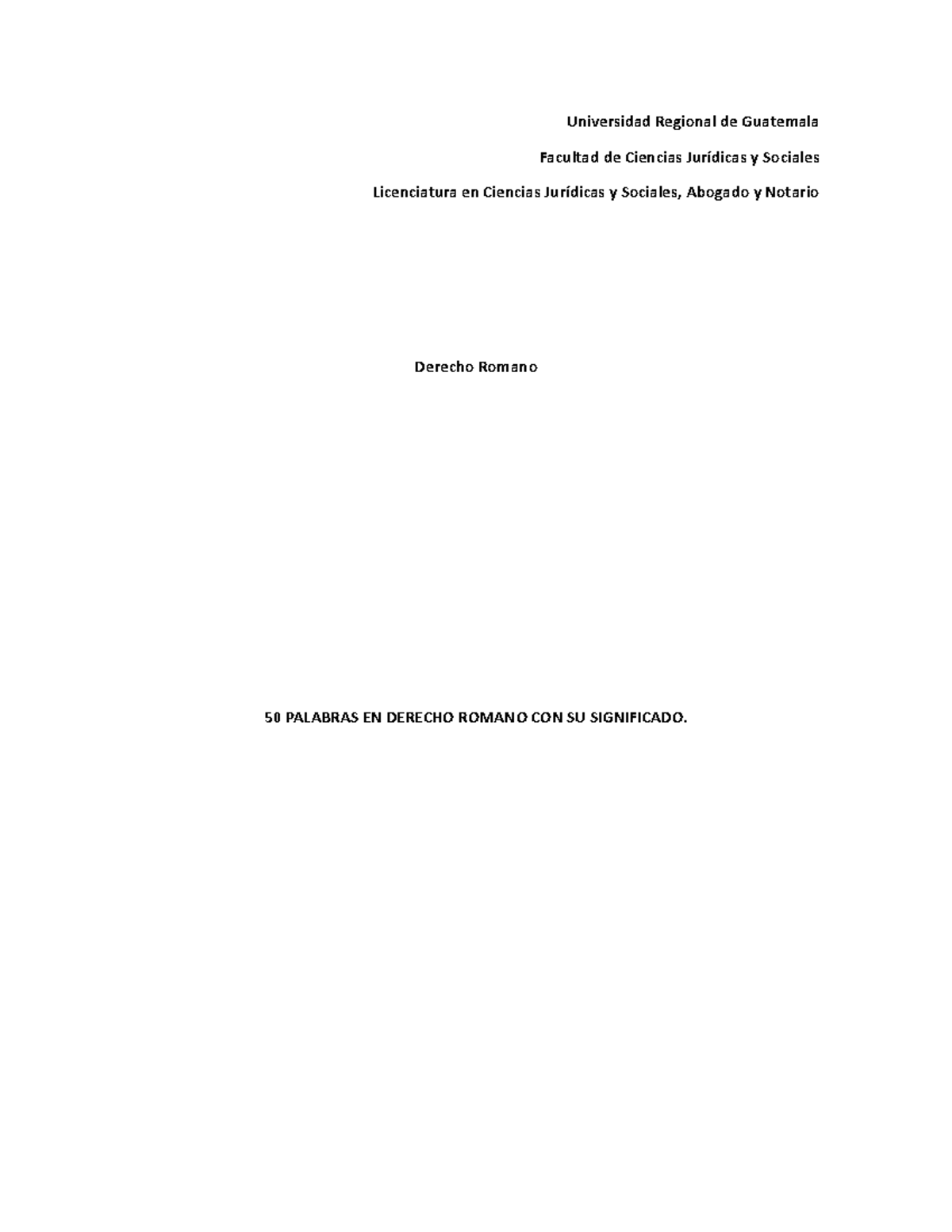 Universidad Regional de Guatemala

Facultad de Ciencias Jurídicas y Sociales

Licenciatura en Ciencias Jurídicas y Sociales, Abogado y Notario

Derecho Romano

50 PALABRAS EN DERECHO ROMANO CON SU SIGNIFICADO.